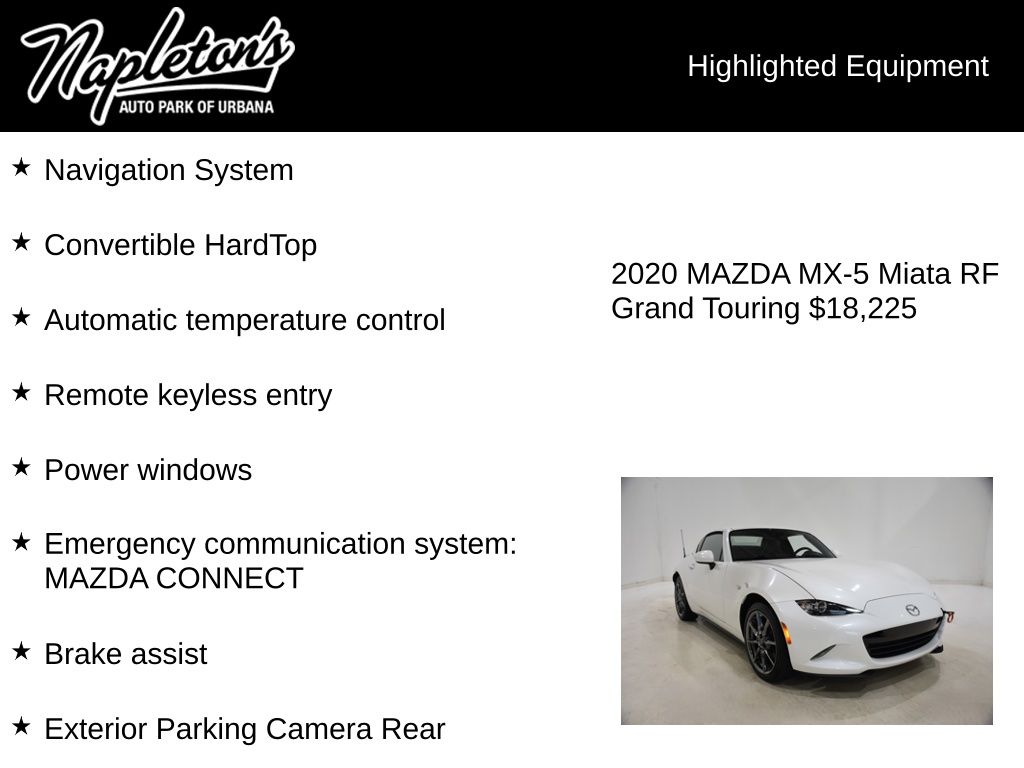 Napleton's
AUTO PARK OF URBANA

Highlighted Equipment

★ Navigation System

★ Convertible HardTop

★ Automatic temperature control

★ Remote keyless entry

★ Power windows

★ Emergency communication system: MAZDA CONNECT

★ Brake assist

★ Exterior Parking Camera Rear

2020 MAZDA MX-5 Miata RF Grand Touring $18,225